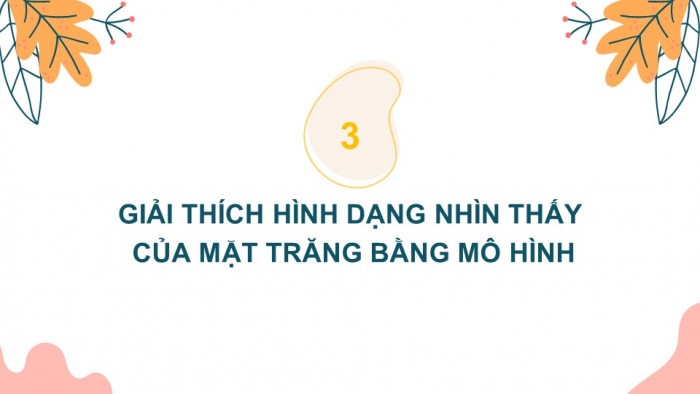 3

GIẢI THÍCH HÌNH DẠNG NHÌN THẤY CỦA MẶT TRĂNG BẰNG MÔ HÌNH